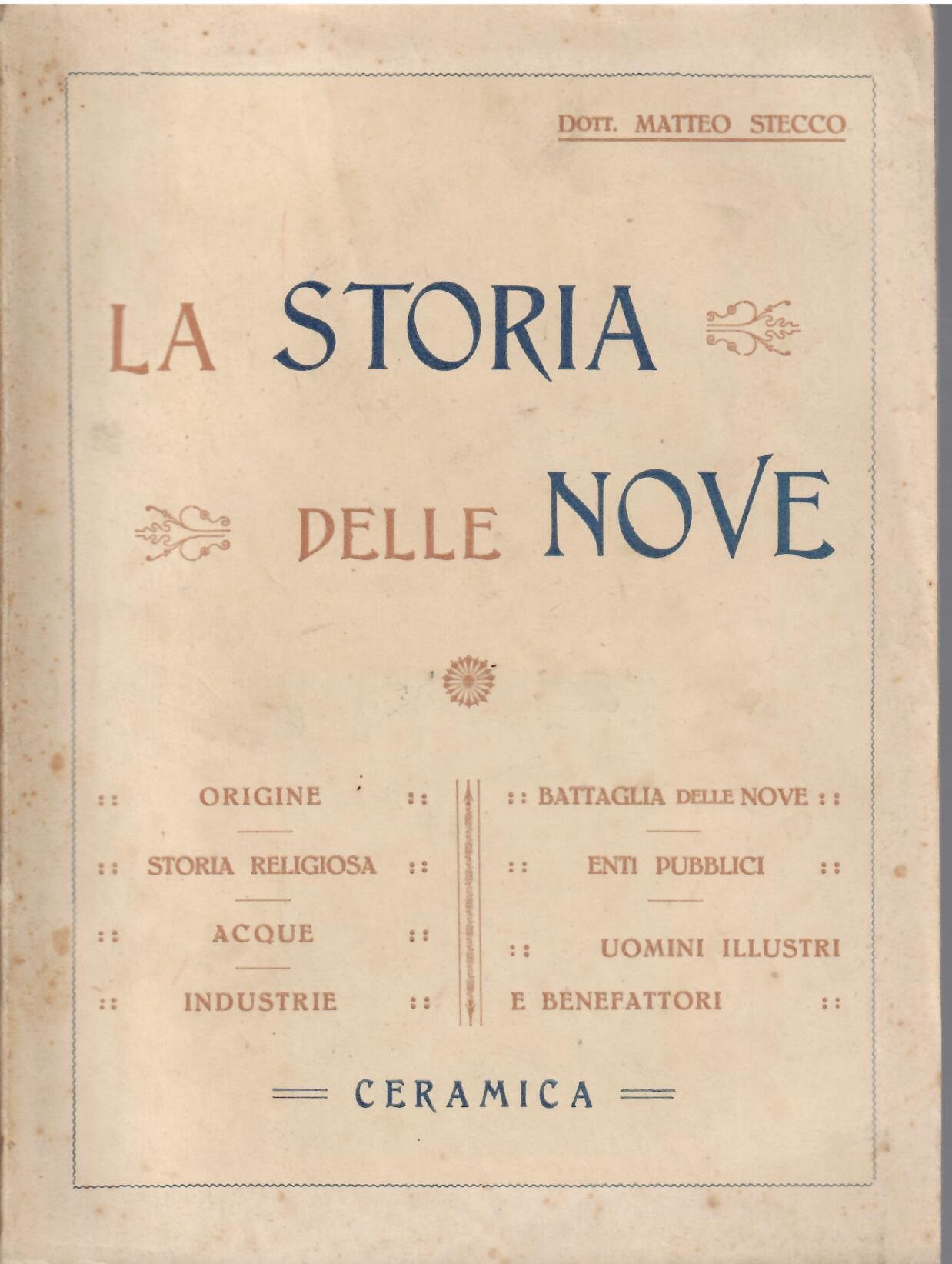 DOTT. MATTEO STECCO

LA STORIA

DELLE NOVE

:: ORIGINE ::

:: STORIA RELIGIOSA ::

:: ACQUE ::

:: INDUSTRIE ::

:: BATTAGLIA DELLE NOVE ::

:: ENTI PUBBLICI ::

:: UOMINI ILLUSTRI E BENEFATTORI ::

CERAMICA